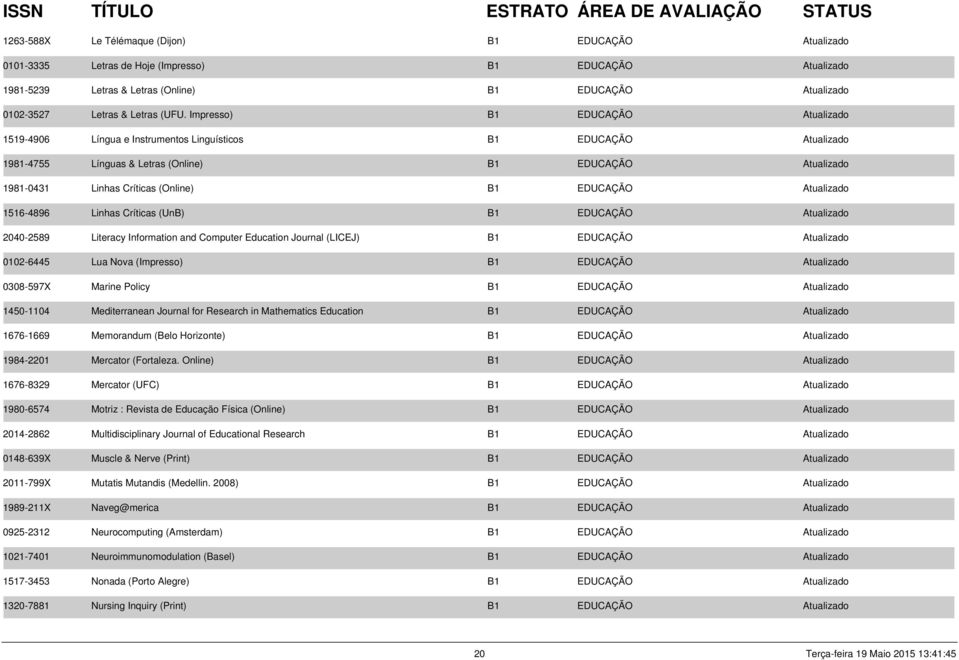 | ISSN | TÍTULO | ESTRATO | ÁREA DE AVALIAÇÃO | STATUS |
|---|---|---|---|---|
| 1263-588X | Le Télémaque (Dijon) | B1 | EDUCAÇÃO | Atualizado |
| 0101-3335 | Letras de Hoje (Impresso) | B1 | EDUCAÇÃO | Atualizado |
| 1981-5239 | Letras & Letras (Online) | B1 | EDUCAÇÃO | Atualizado |
| 0102-3527 | Letras & Letras (UFU. Impresso) | B1 | EDUCAÇÃO | Atualizado |
| 1519-4906 | Língua e Instrumentos Linguísticos | B1 | EDUCAÇÃO | Atualizado |
| 1981-4755 | Línguas & Letras (Online) | B1 | EDUCAÇÃO | Atualizado |
| 1981-0431 | Linhas Críticas (Online) | B1 | EDUCAÇÃO | Atualizado |
| 1516-4896 | Linhas Críticas (UnB) | B1 | EDUCAÇÃO | Atualizado |
| 2040-2589 | Literacy Information and Computer Education Journal (LICEJ) | B1 | EDUCAÇÃO | Atualizado |
| 0102-6445 | Lua Nova (Impresso) | B1 | EDUCAÇÃO | Atualizado |
| 0308-597X | Marine Policy | B1 | EDUCAÇÃO | Atualizado |
| 1450-1104 | Mediterranean Journal for Research in Mathematics Education | B1 | EDUCAÇÃO | Atualizado |
| 1676-1669 | Memorandum (Belo Horizonte) | B1 | EDUCAÇÃO | Atualizado |
| 1984-2201 | Mercator (Fortaleza. Online) | B1 | EDUCAÇÃO | Atualizado |
| 1676-8329 | Mercator (UFC) | B1 | EDUCAÇÃO | Atualizado |
| 1980-6574 | Motriz : Revista de Educação Física (Online) | B1 | EDUCAÇÃO | Atualizado |
| 2014-2862 | Multidisciplinary Journal of Educational Research | B1 | EDUCAÇÃO | Atualizado |
| 0148-639X | Muscle & Nerve (Print) | B1 | EDUCAÇÃO | Atualizado |
| 2011-799X | Mutatis Mutandis (Medellin. 2008) | B1 | EDUCAÇÃO | Atualizado |
| 1989-211X | Naveg@merica | B1 | EDUCAÇÃO | Atualizado |
| 0925-2312 | Neurocomputing (Amsterdam) | B1 | EDUCAÇÃO | Atualizado |
| 1021-7401 | Neuroimmunomodulation (Basel) | B1 | EDUCAÇÃO | Atualizado |
| 1517-3453 | Nonada (Porto Alegre) | B1 | EDUCAÇÃO | Atualizado |
| 1320-7881 | Nursing Inquiry (Print) | B1 | EDUCAÇÃO | Atualizado |

20 Terça-feira 19 Maio 2015 13:41:45